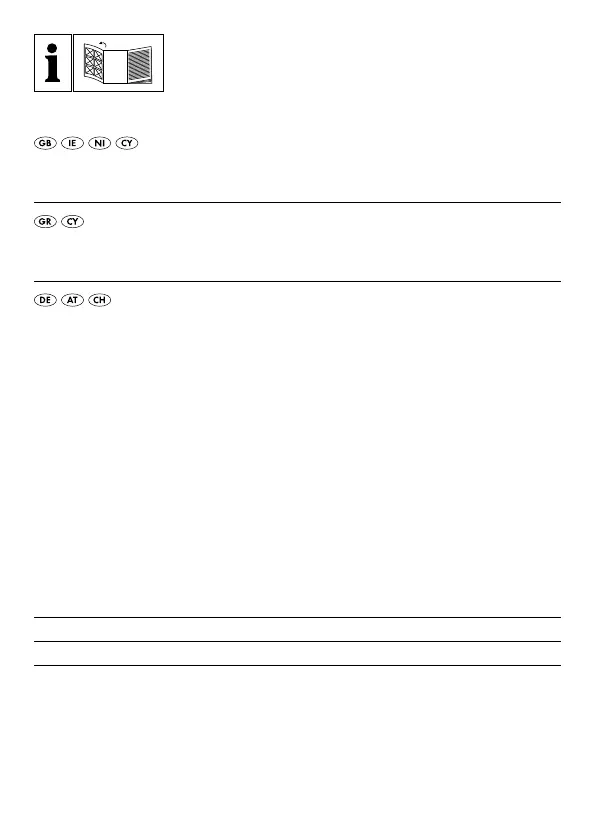 GB IE NI CY

GR CY

DE AT CH